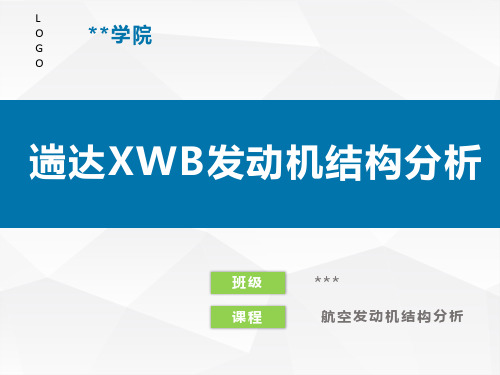 LOGO

**学院

遄达XWB发动机结构分析

班级 ***

课程 航空发动机结构分析